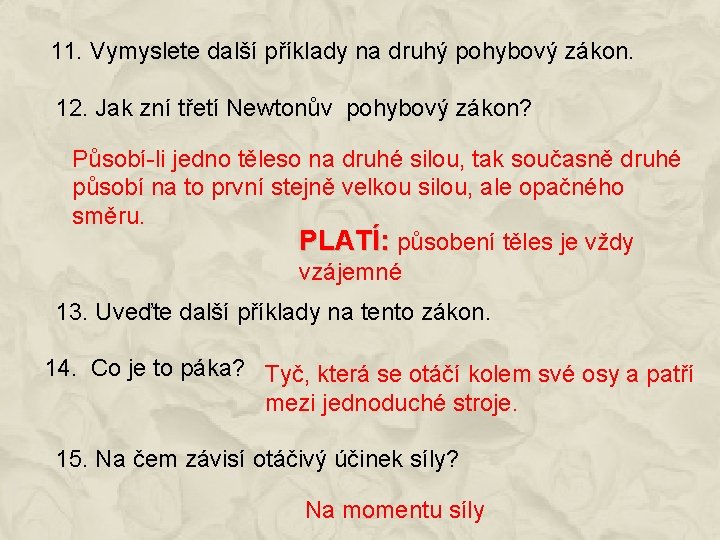 11. Vymyslete další příklady na druhý pohybový zákon.

12. Jak zní třetí Newtonův pohybový zákon?

Působí-li jedno těleso na druhé silou, tak současně druhé působí na to první stejně velkou silou, ale opačného směru.

PLATÍ: působení těles je vždy vzájemné

13. Uveďte další příklady na tento zákon.

14. Co je to páka?

Tyč, která se otáčí kolem své osy a patří mezi jednoduché stroje.

15. Na čem závisí otáčivý účinek síly?

Na momentu síly